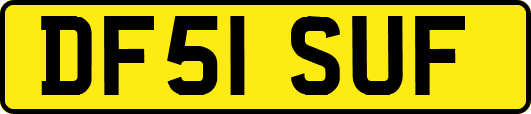 DF51 SUF